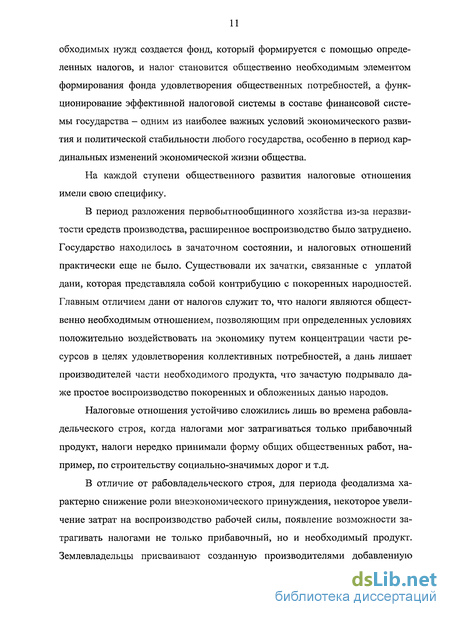 11

обходимых нужд создается фонд, который формируется с помощью определенных налогов, и налог становится общественно необходимым элементом формирования фонда удовлетворения общественных потребностей, а функционирование эффективной налоговой системы в составе финансовой системы государства – одним из наиболее важных условий экономического развития и политической стабильности любого государства, особенно в период кардинальных изменений экономической жизни общества.

На каждой ступени общественного развития налоговые отношения имели свою специфику.

В период разложения первобытнообщинного хозяйства из-за неразвитости средств производства, расширенное воспроизводство было затруднено. Государство находилось в зачаточном состоянии, и налоговых отношений практически еще не было. Существовали их зачатки, связанные с уплатой дани, которая представляла собой контрибуцию с покоренных народностей. Главным отличием дани от налогов служит то, что налоги являются общественно необходимым отношением, позволяющим при определенных условиях положительно воздействовать на экономику путем концентрации части ресурсов в целях удовлетворения коллективных потребностей, а дань лишает производителей части необходимого продукта, что зачастую подрывало даже простое воспроизводство покоренных и обложенных данью народов.

Налоговые отношения устойчиво сложились лишь во времена рабовладельческого строя, когда налогами мог затрагиваться только прибавочный продукт, налоги нередко принимали форму общих общественных работ, например, по строительству социально-значимых дорог и т.д.

В отличие от рабовладельческого строя, для периода феодализма характерно снижение роли внеэкономического принуждения, некоторое увеличение затрат на воспроизводство рабочей силы, появление возможности затрагивать налогами не только прибавочный, но и необходимый продукт. Землевладельцы присваивают созданную производителями добавленную

dsLib.net
библиотека диссертаций